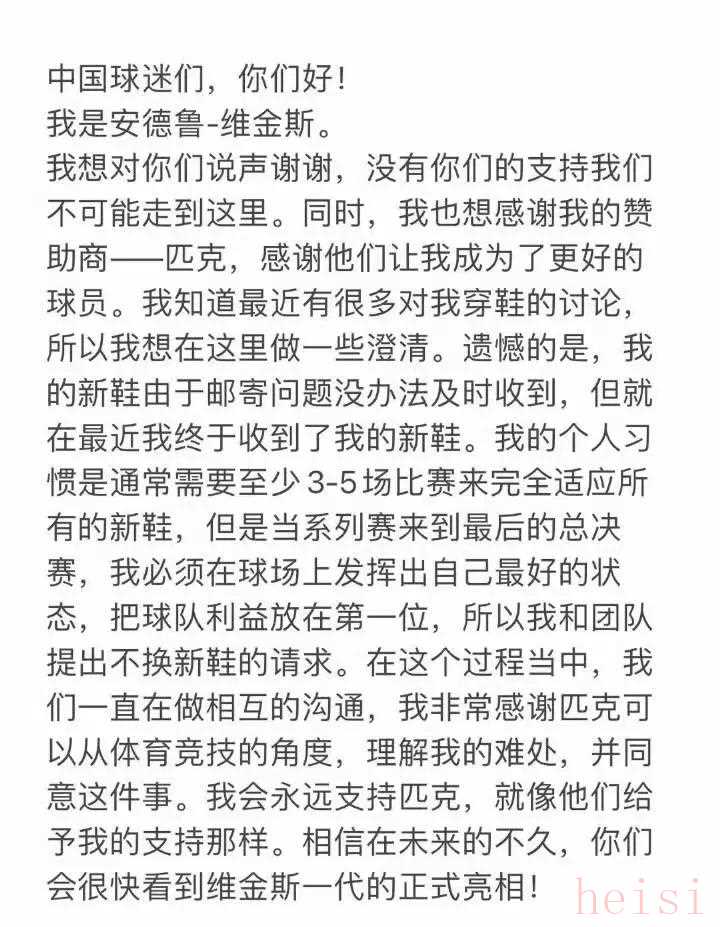 中国球迷们，你们好！
我是安德鲁-维金斯。
我想对你们说声谢谢，没有你们的支持我们不可能走到这里。同时，我也想感谢我的赞助商——匹克，感谢他们让我成为了更好的球员。我知道最近有很多对我穿鞋的讨论，所以我想在这里做一些澄清。遗憾的是，我的新鞋由于邮寄问题没办法及时收到，但就在最近我终于收到了我的新鞋。我的个人习惯是通常需要至少 3-5 场比赛来完全适应所有的新鞋，但是当系列赛来到最后的总决赛，我必须在球场上发挥出自己最好的状态，把球队利益放在第一位，所以我和团队提出不换新鞋的请求。在这个过程当中，我们一直在做相互的沟通，我非常感谢匹克可以从体育竞技的角度，理解我的难处，并同意这件事。我会永远支持匹克，就像他们给予我的支持那样。相信在未来的不久，你们会很快看到维金斯一代的正式亮相！

heisi